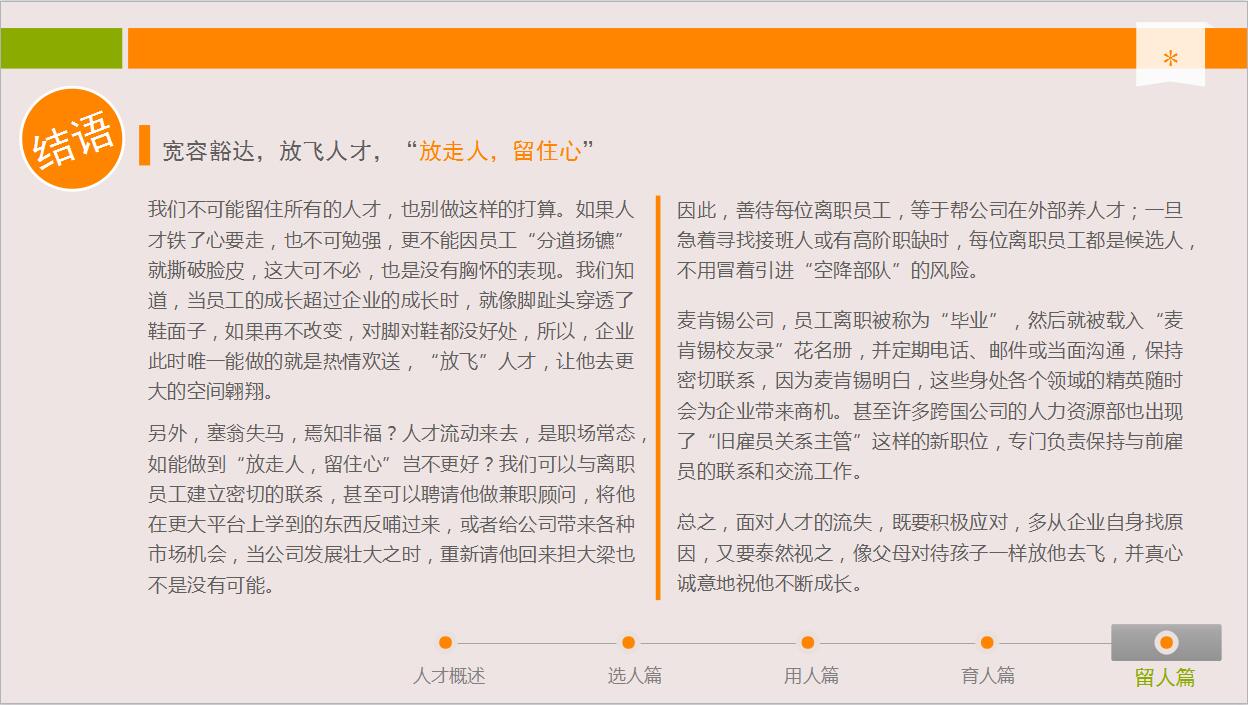 *

结语

宽容豁达，放飞人才，“放走人，留住心”

我们不可能留住所有的人才，也别做这样的打算。如果人才铁了心要走，也不可勉强，更不能因员工“分道扬镳”就撕破脸皮，这大可不必，也是没有胸怀的表现。我们知道，当员工的成长超过企业的成长时，就像脚趾头穿透了鞋面子，如果再不改变，对脚对鞋都没好处，所以，企业此时唯一能做的就是热情欢送，“放飞”人才，让他去更大的空间翱翔。

另外，塞翁失马，焉知非福？人才流动来去，是职场常态，如能做到“放走人，留住心”岂不更好？我们可以与离职员工建立密切的联系，甚至可以聘请他做兼职顾问，将他在更大平台上学到的东西反哺过来，或者给公司带来各种市场机会，当公司发展壮大之时，重新请他回来担大梁也不是没有可能。

因此，善待每位离职员工，等于帮公司在外部养人才；一旦急着寻找接班人或有高阶职缺时，每位离职员工都是候选人，不用冒着引进“空降部队”的风险。

麦肯锡公司，员工离职被称为“毕业”，然后就被载入“麦肯锡校友录”花名册，并定期电话、邮件或当面沟通，保持密切联系，因为麦肯锡明白，这些身处各个领域的精英随时会为企业带来商机。甚至许多跨国公司的人力资源部也出现了“旧雇员关系主管”这样的新职位，专门负责保持与前雇员的联系和交流工作。

总之，面对人才的流失，既要积极应对，多从企业自身找原因，又要泰然视之，像父母对待孩子一样放他去飞，并真心诚意地祝他不断成长。

人才概述　选人篇　用人篇　育人篇　留人篇